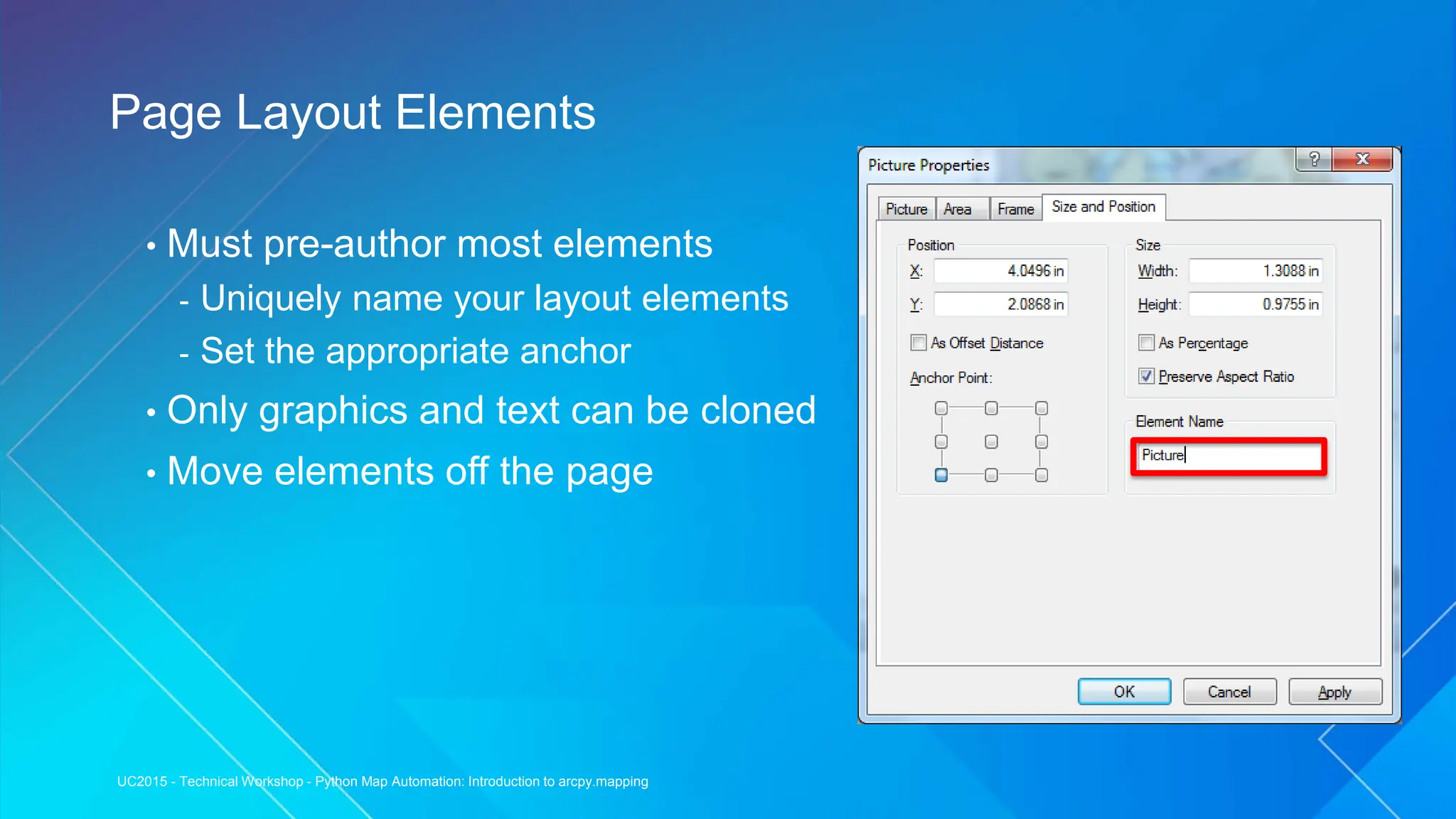 Page Layout Elements

• Must pre-author most elements
- Uniquely name your layout elements
- Set the appropriate anchor
• Only graphics and text can be cloned
• Move elements off the page

Picture Properties
?
X
Picture
Area
Frame
Size and Position
Position
X: 4.0496 in
Y: 2.0868 in
As Offset Distance
Anchor Point:
Size
Width: 1.3088 in
Height: 0.9755 in
As Percentage
Preserve Aspect Ratio
Element Name
Picture
OK
Cancel
Apply

UC2015 - Technical Workshop - Python Map Automation: Introduction to arcpy.mapping